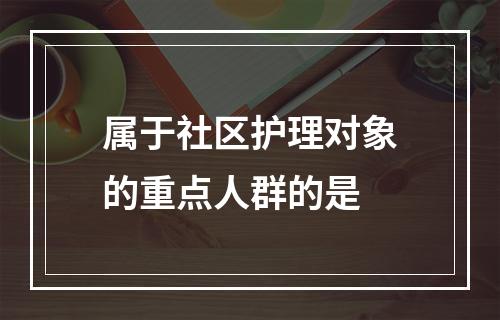 属于社区护理对象的重点人群的是